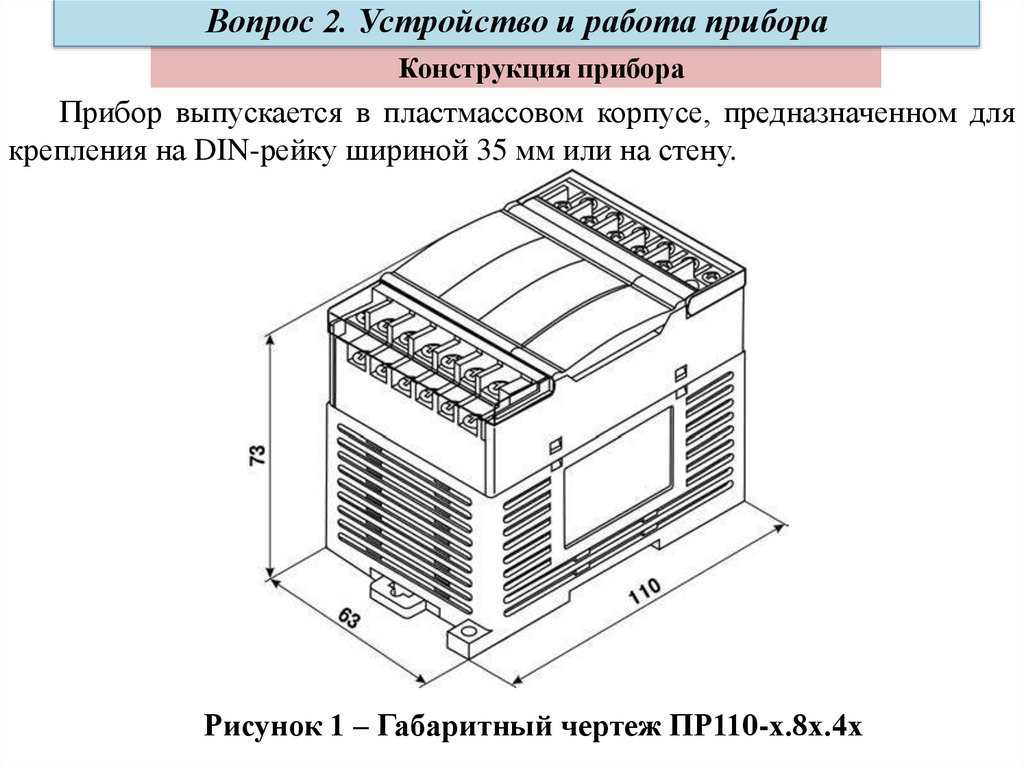 Вопрос 2. Устройство и работа прибора

Конструкция прибора

Прибор выпускается в пластмассовом корпусе, предназначенном для крепления на DIN-рейку шириной 35 мм или на стену.

73

63

110

Рисунок 1 – Габаритный чертеж ПР110-х.8х.4х